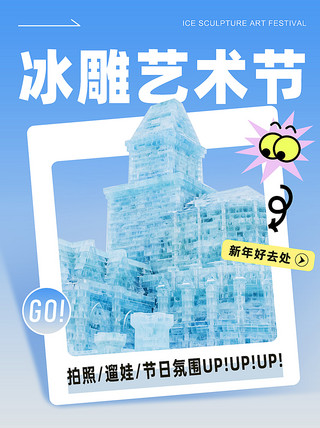 ICE SCULPTURE ART FESTIVAL

冰雕艺术节

新年好去处

GO!

拍照/遛娃/节日氛围UP!UP!UP!